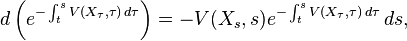 $d\left(e^{-\int_t^s V(X_\tau,\tau)\,d\tau}\right) = -V(X_s,s)e^{-\int_t^s V(X_\tau,\tau)\,d\tau}\,ds,$